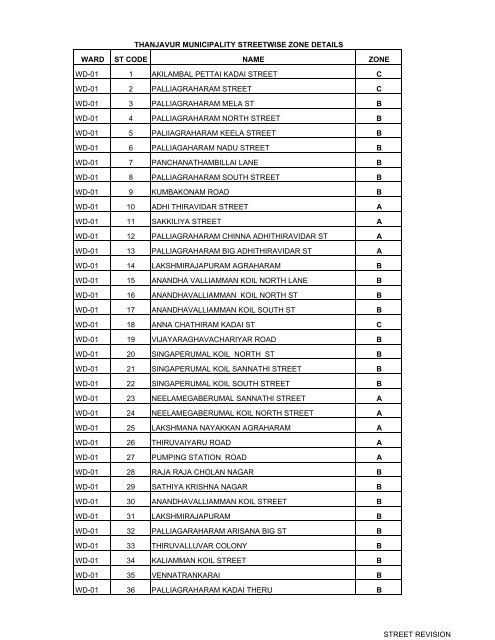 THANJAVUR MUNICIPALITY STREETWISE ZONE DETAILS

| WARD | ST CODE | NAME | ZONE |
|---|---|---|---|
| WD-01 | 1 | AKILAMBAL PETTAI KADAI STREET | C |
| WD-01 | 2 | PALLIAGRAHARAM STREET | C |
| WD-01 | 3 | PALLIAGRAHARAM MELA ST | B |
| WD-01 | 4 | PALLIAGRAHARAM NORTH STREET | B |
| WD-01 | 5 | PALIIAGRAHARAM KEELA STREET | B |
| WD-01 | 6 | PALLIAGAHARAM NADU STREET | B |
| WD-01 | 7 | PANCHANATHAMBILLAI LANE | B |
| WD-01 | 8 | PALLIAGRAHARAM SOUTH STREET | B |
| WD-01 | 9 | KUMBAKONAM ROAD | B |
| WD-01 | 10 | ADHI THIRAVIDAR STREET | A |
| WD-01 | 11 | SAKKILIYA STREET | A |
| WD-01 | 12 | PALLIAGRAHARAM CHINNA ADHITHIRAVIDAR ST | A |
| WD-01 | 13 | PALLIAGRAHARAM BIG ADHITHIRAVIDAR ST | A |
| WD-01 | 14 | LAKSHMIRAJAPURAM AGRAHARAM | B |
| WD-01 | 15 | ANANDHA VALLIAMMAN KOIL NORTH LANE | B |
| WD-01 | 16 | ANANDHAVALLIAMMAN KOIL NORTH ST | B |
| WD-01 | 17 | ANANDHAVALLIAMMAN KOIL SOUTH ST | B |
| WD-01 | 18 | ANNA CHATHIRAM KADAI ST | C |
| WD-01 | 19 | VIJAYARAGHAVACHARIYAR ROAD | B |
| WD-01 | 20 | SINGAPERUMAL KOIL NORTH ST | B |
| WD-01 | 21 | SINGAPERUMAL KOIL SANNATHI STREET | B |
| WD-01 | 22 | SINGAPERUMAL KOIL SOUTH STREET | B |
| WD-01 | 23 | NEELAMEGABERUMAL SANNATHI STREET | A |
| WD-01 | 24 | NEELAMEGABERUMAL KOIL NORTH STREET | A |
| WD-01 | 25 | LAKSHMANA NAYAKKAN AGRAHARAM | A |
| WD-01 | 26 | THIRUVAIYARU ROAD | A |
| WD-01 | 27 | PUMPING STATION ROAD | A |
| WD-01 | 28 | RAJA RAJA CHOLAN NAGAR | B |
| WD-01 | 29 | SATHIYA KRISHNA NAGAR | B |
| WD-01 | 30 | ANANDHAVALLIAMMAN KOIL STREET | B |
| WD-01 | 31 | LAKSHMIRAJAPURAM | B |
| WD-01 | 32 | PALLIAGARAHARAM ARISANA BIG ST | B |
| WD-01 | 33 | THIRUVALLUVAR COLONY | B |
| WD-01 | 34 | KALIAMMAN KOIL STREET | B |
| WD-01 | 35 | VENNATRANKARAI | B |
| WD-01 | 36 | PALLIAGRAHARAM KADAI THERU | B |

STREET REVISION